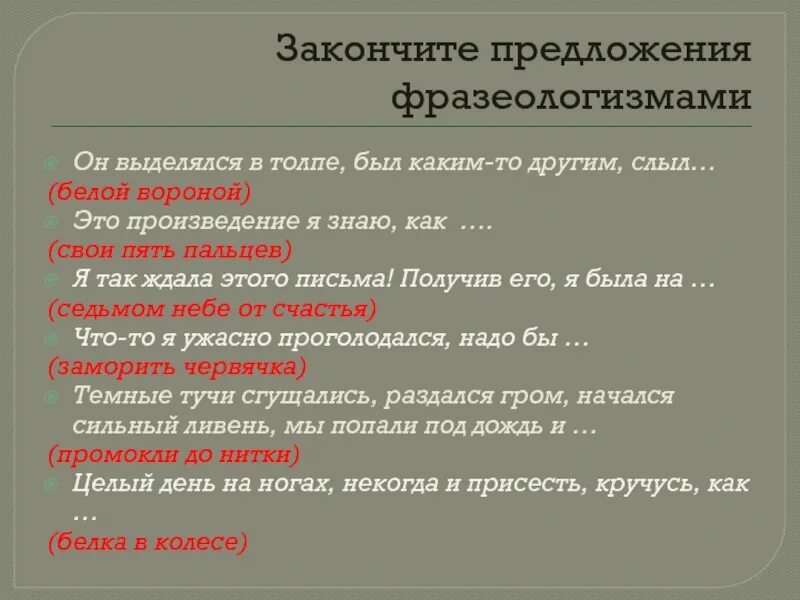 Закончите предложения фразеологизмами

Он выделялся в толпе, был каким-то другим, слыл…
(белой вороной)
Это произведение я знаю, как ….
(свои пять пальцев)
Я так ждала этого письма! Получив его, я была на …
(седьмом небе от счастья)
Что-то я ужасно проголодался, надо бы …
(заморить червячка)
Темные тучи сгущались, раздался гром, начался сильный ливень, мы попали под дождь и …
(промокли до нитки)
Целый день на ногах, некогда и присесть, кручусь, как …
(белка в колесе)